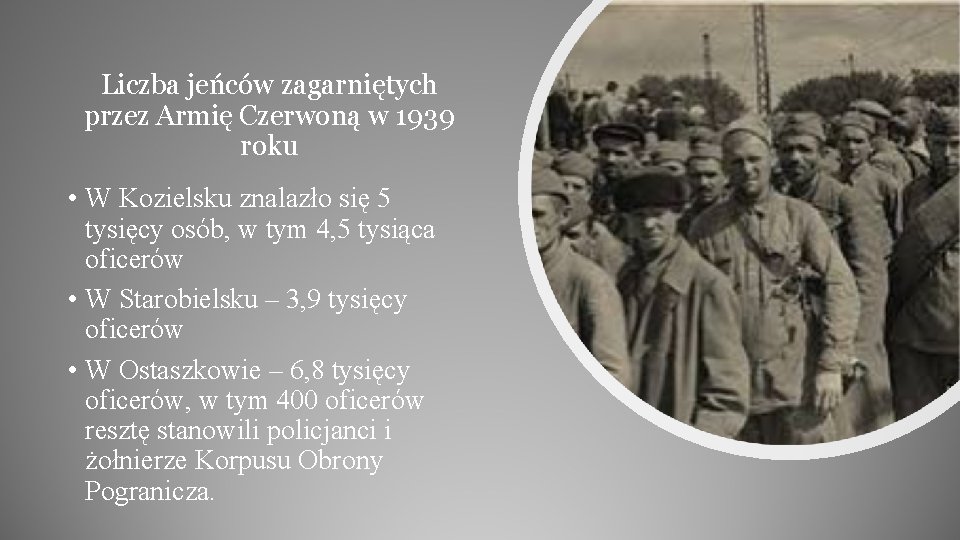 Liczba jeńców zagarniętych przez Armię Czerwoną w 1939 roku

• W Kozielsku znalazło się 5 tysięcy osób, w tym 4,5 tysiąca oficerów
• W Starobielsku – 3,9 tysięcy oficerów
• W Ostaszkowie – 6,8 tysięcy oficerów, w tym 400 oficerów resztę stanowili policjanci i żołnierze Korpusu Obrony Pogranicza.